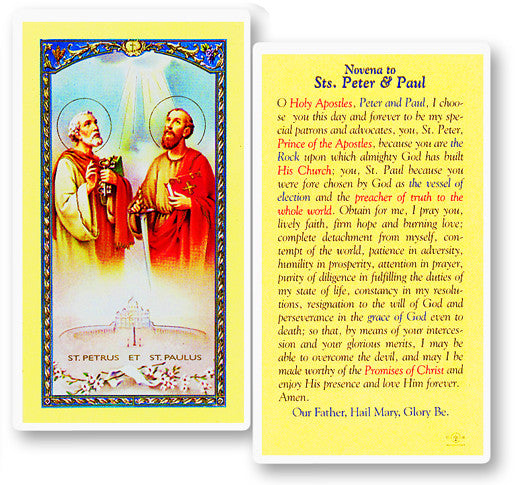 ST. PETRUS ET ST. PAULUS

Novena to
Sts. Peter & Paul

O Holy Apostles, Peter and Paul, I choose you this day and forever to be my special patrons and advocates, you, St. Peter, Prince of the Apostles, because you are the Rock upon which almighty God has built His Church; you, St. Paul because you were fore chosen by God as the vessel of election and the preacher of truth to the whole world. Obtain for me, I pray you, lively faith, firm hope and burning love; complete detachment from myself, contempt of the world, patience in adversity, humility in prosperity, attention in prayer, purity of diligence in fulfilling the duties of my state of life, constancy in my resolutions, resignation to the will of God and perseverance in the grace of God even to death; so that, by means of your intercession and your glorious merits, I may be able to overcome the devil, and may I be made worthy of the Promises of Christ and enjoy His presence and love Him forever. Amen.

Our Father, Hail Mary, Glory Be.